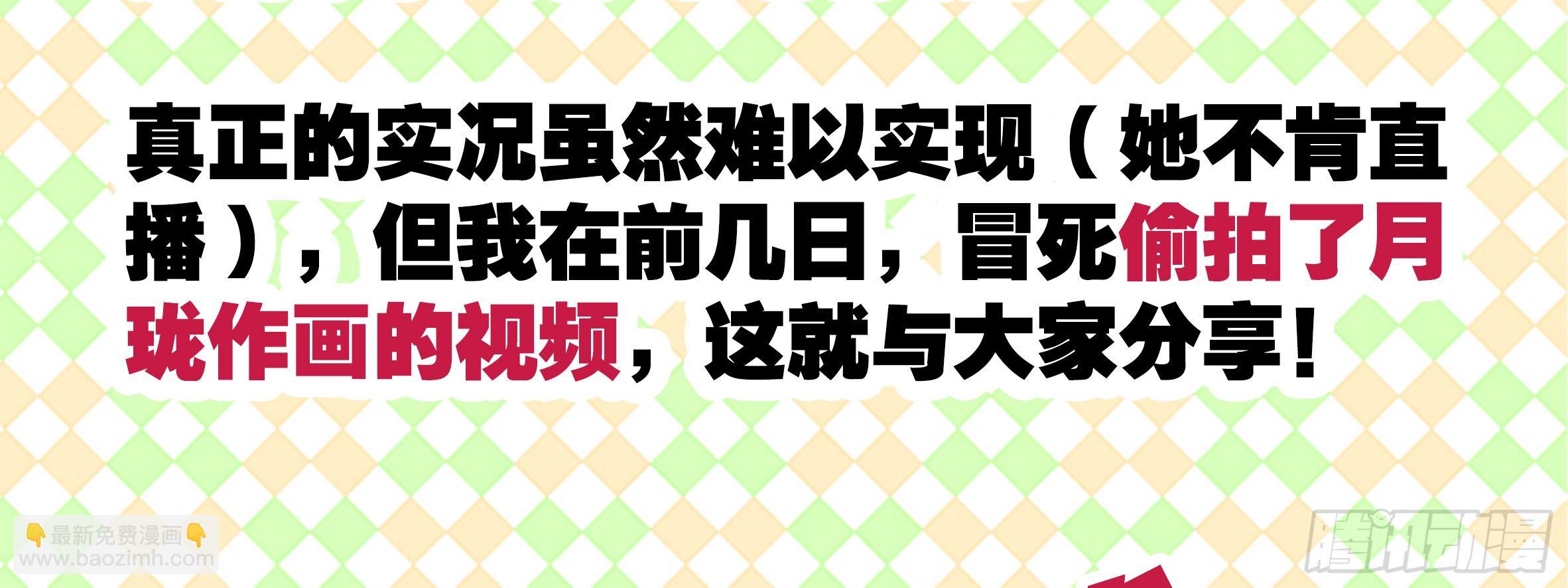 真正的实况虽然难以实现（她不肯直播），但我在前几日，冒死偷拍了月珑作画的视频，这就与大家分享！

👇最新免费漫画👇
www.baozimh.com

腾讯动漫